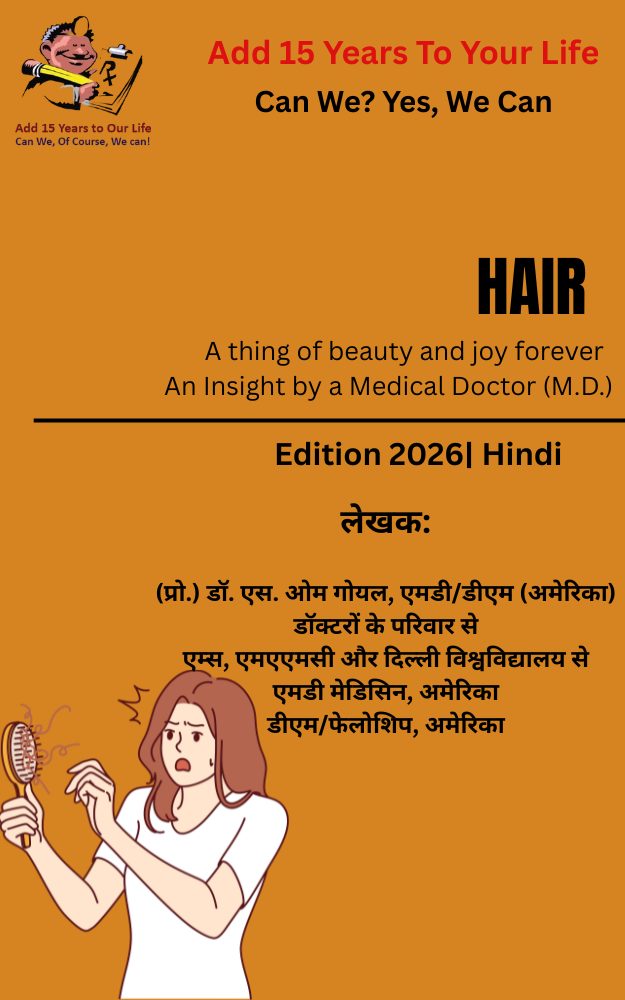 Add 15 Years to Our Life
Can We, Of Course, We can!

Add 15 Years To Your Life
Can We? Yes, We Can

HAIR

A thing of beauty and joy forever
An Insight by a Medical Doctor (M.D.)

Edition 2026| Hindi

लेखक:

(प्रो.) डॉ. एस. ओम गोयल, एमडी/डीएम (अमेरिका)
डॉक्टरों के परिवार से
एम्स, एमएएमसी और दिल्ली विश्वविद्यालय से
एमडी मेडिसिन, अमेरिका
डीएम/फेलोशिप, अमेरिका